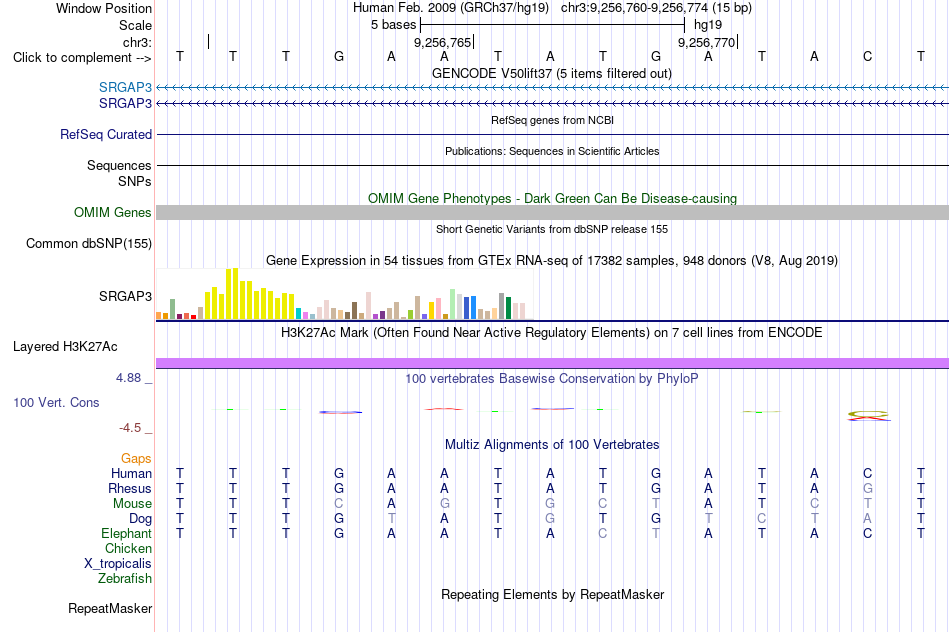 Window Position Human Feb. 2009 (GRCh37/hg19) chr3:9,256,760-9,256,774 (15 bp)
Scale 5 bases hg19
chr3: 9,256,765 9,256,770
Click to complement --> T T T G A A T A T G A T A C T
GENCODE V50lift37 (5 items filtered out)
SRGAP3
SRGAP3
RefSeq genes from NCBI
RefSeq Curated
Publications: Sequences in Scientific Articles
Sequences
SNPs
OMIM Gene Phenotypes - Dark Green Can Be Disease-causing
OMIM Genes
Short Genetic Variants from dbSNP release 155
Common dbSNP(155)
Gene Expression in 54 tissues from GTEx RNA-seq of 17382 samples, 948 donors (V8, Aug 2019)
SRGAP3
H3K27Ac Mark (Often Found Near Active Regulatory Elements) on 7 cell lines from ENCODE
Layered H3K27Ac
4.88 _
100 vertebrates Basewise Conservation by PhyloP
100 Vert. Cons
-4.5 _
Multiz Alignments of 100 Vertebrates
Gaps
Human T T T G A A T A T G A T A C T
Rhesus T T T G A A T A T G A T A G T
Mouse T T T C A G T G C T A T C T T
Dog T T T G T A T G T G T C T A T
Elephant T T T G A A T A C T A T A C T
Chicken
X_tropicalis
Zebrafish
Repeating Elements by RepeatMasker
RepeatMasker